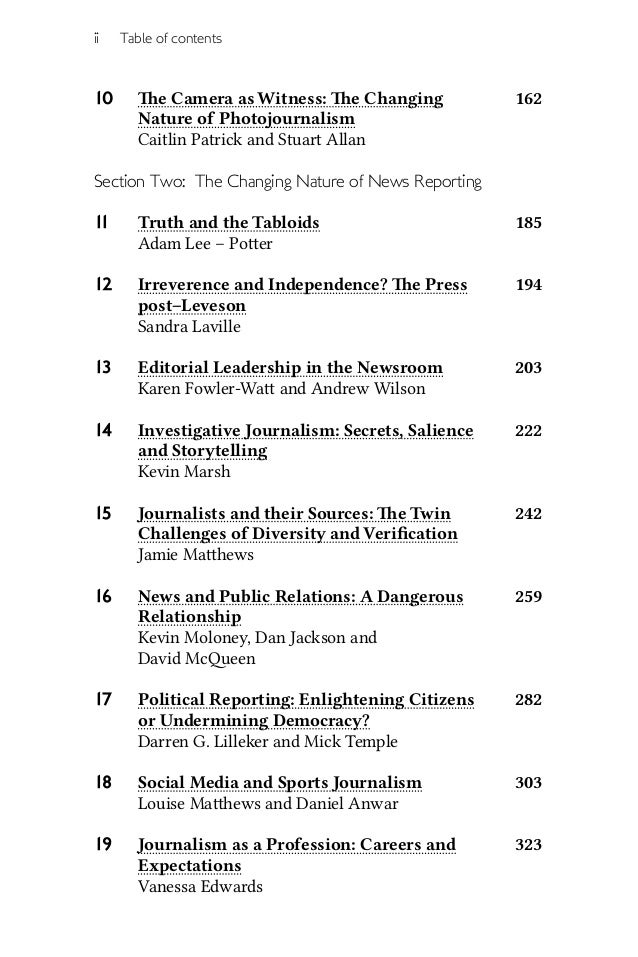 ii Table of contents

10 The Camera as Witness: The Changing Nature of Photojournalism 162
Caitlin Patrick and Stuart Allan

Section Two: The Changing Nature of News Reporting

11 Truth and the Tabloids 185
Adam Lee – Potter

12 Irreverence and Independence? The Press post–Leveson 194
Sandra Laville

13 Editorial Leadership in the Newsroom 203
Karen Fowler-Watt and Andrew Wilson

14 Investigative Journalism: Secrets, Salience and Storytelling 222
Kevin Marsh

15 Journalists and their Sources: The Twin Challenges of Diversity and Verification 242
Jamie Matthews

16 News and Public Relations: A Dangerous Relationship 259
Kevin Moloney, Dan Jackson and David McQueen

17 Political Reporting: Enlightening Citizens or Undermining Democracy? 282
Darren G. Lilleker and Mick Temple

18 Social Media and Sports Journalism 303
Louise Matthews and Daniel Anwar

19 Journalism as a Profession: Careers and Expectations 323
Vanessa Edwards